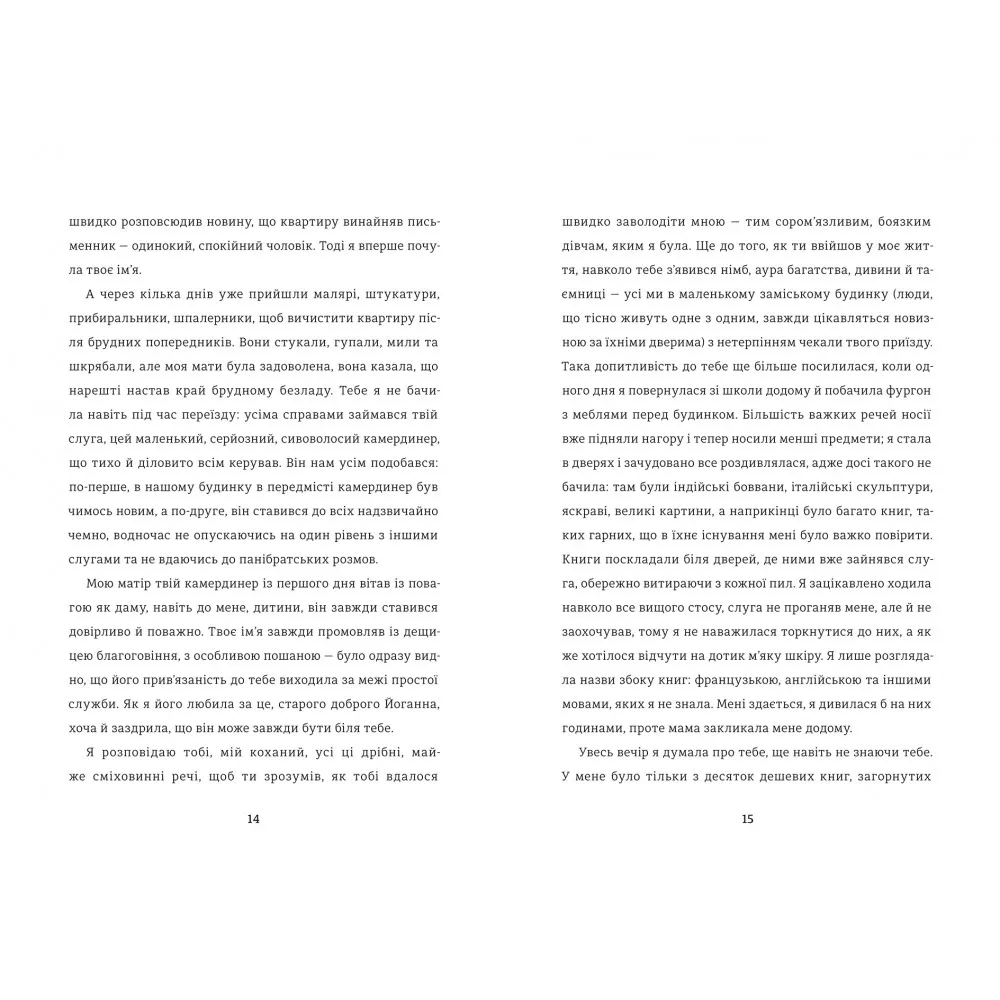 швидко розповсюдив новину, що квартиру винайняв письменник — одинокий, спокійний чоловік. Тоді я вперше почула твоє ім'я.

А через кілька днів уже прийшли малярі, штукатури, прибиральники, шпалерники, щоб вичистити квартиру після брудних попередників. Вони стукали, гупали, мили та шкрябали, але моя мати була задоволена, вона казала, що нарешті настав край брудному безладу. Тебе я не бачила навіть під час переїзду: усіма справами займався твій слуга, цей маленький, серйозний, сивоволосий камердинер, що тихо й діловито всім керував. Він нам усім подобався: по-перше, в нашому будинку в передмісті камердинер був чимось новим, а по-друге, він ставився до всіх надзвичайно чемно, водночас не опускаючись на один рівень з іншими слугами та не вдаючись до панібратських розмов.

Мою матір твій камердинер із першого дня вітав із повагою як даму, навіть до мене, дитини, він завжди ставився довірливо й поважно. Твоє ім'я завжди промовляв із дещицею благоговіння, з особливою пошаною — було одразу видно, що його прив'язаність до тебе виходила за межі простої служби. Як я його любила за це, старого доброго Йоганна, хоча й заздрила, що він може завжди бути біля тебе.

Я розповідаю тобі, мій коханий, усі ці дрібні, майже сміховинні речі, щоб ти зрозумів, як тобі вдалося

14

швидко заволодіти мною — тим сором'язливим, боязким дівчам, яким я була. Ще до того, як ти ввійшов у моє життя, навколо тебе з'явився німб, аура багатства, дивини й таємниці — усі ми в маленькому заміському будинку (люди, що тісно живуть одне з одним, завжди цікавляться новизною за їхніми дверима) з нетерпінням чекали твого приїзду. Така допитливість до тебе ще більше посилилася, коли одного дня я повернулася зі школи додому й побачила фургон з меблями перед будинком. Більшість важких речей носії вже підняли нагору і тепер носили менші предмети; я стала в дверях і зачудовано все роздивлялася, адже досі такого не бачила: там були індійські боввани, італійські скульптури, яскраві, великі картини, а наприкінці було багато книг, таких гарних, що в їхнє існування мені було важко повірити. Книги поскладали біля дверей, де ними вже зайнявся слуга, обережно витираючи з кожної пил. Я зацікавлено ходила навколо все вищого стосу, слуга не проганяв мене, але й не заохочував, тому я не наважилася торкнутися до них, а як же хотілося відчути на дотик м'яку шкіру. Я лише розглядала назви збоку книг: французькою, англійською та іншими мовами, яких я не знала. Мені здається, я дивилася б на них годинами, проте мама закликала мене додому.

Увесь вечір я думала про тебе, ще навіть не знаючи тебе. У мене було тільки з десяток дешевих книг, загорнутих

15